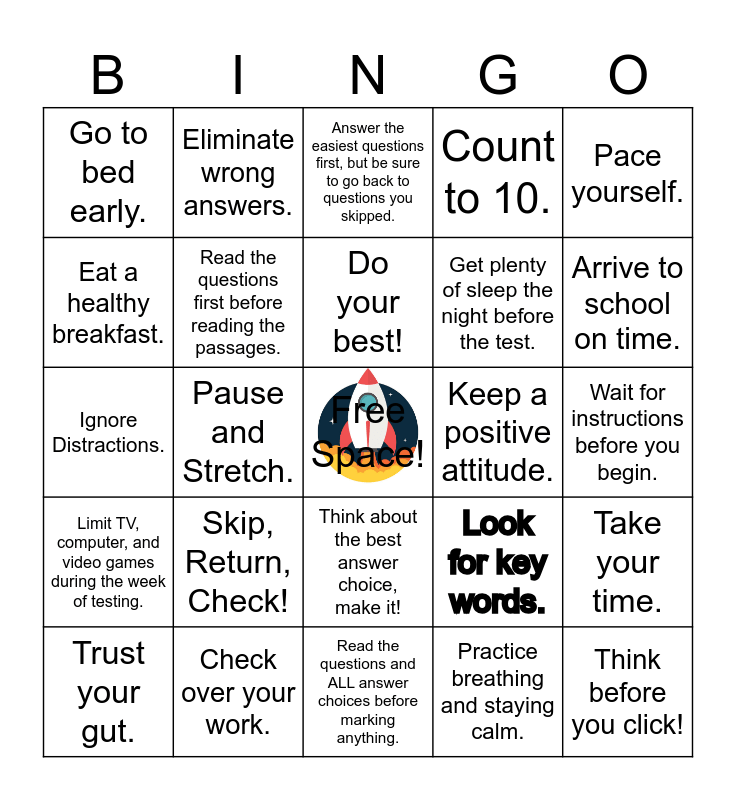 | B | I | N | G | O |
|---|---|---|---|---|
| Go to bed early. | Eliminate wrong answers. | Answer the easiest questions first, but be sure to go back to questions you skipped. | Count to 10. | Pace yourself. |
| Eat a healthy breakfast. | Read the questions first before reading the passages. | Do your best! | Get plenty of sleep the night before the test. | Arrive to school on time. |
| Ignore Distractions. | Pause and Stretch. | Free Space! | Keep a positive attitude. | Wait for instructions before you begin. |
| Limit TV, computer, and video games during the week of testing. | Skip, Return, Check! | Think about the best answer choice, make it! | Look for key words. | Take your time. |
| Trust your gut. | Check over your work. | Read the questions and ALL answer choices before marking anything. | Practice breathing and staying calm. | Think before you click! |